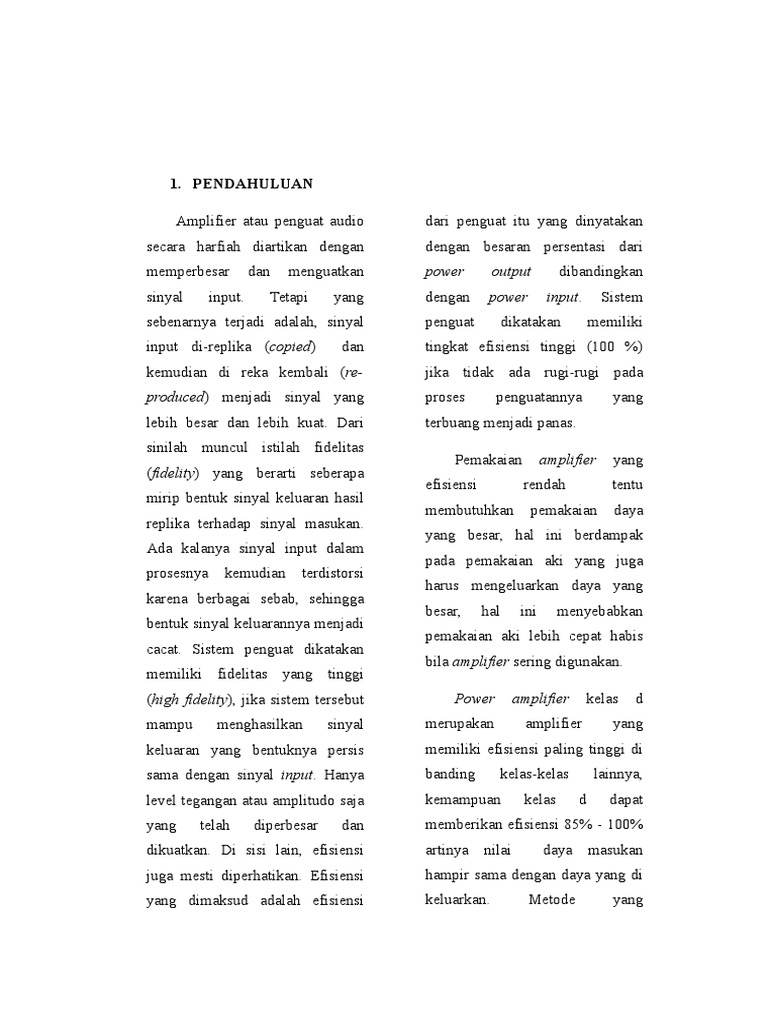 1. PENDAHULUAN

Amplifier atau penguat audio secara harfiah diartikan dengan memperbesar dan menguatkan sinyal input. Tetapi yang sebenarnya terjadi adalah, sinyal input di-replika (copied) dan kemudian di reka kembali (re-produced) menjadi sinyal yang lebih besar dan lebih kuat. Dari sinilah muncul istilah fidelitas (fidelity) yang berarti seberapa mirip bentuk sinyal keluaran hasil replika terhadap sinyal masukan. Ada kalanya sinyal input dalam prosesnya kemudian terdistorsi karena berbagai sebab, sehingga bentuk sinyal keluarannya menjadi cacat. Sistem penguat dikatakan memiliki fidelitas yang tinggi (high fidelity), jika sistem tersebut mampu menghasilkan sinyal keluaran yang bentuknya persis sama dengan sinyal input. Hanya level tegangan atau amplitudo saja yang telah diperbesar dan dikuatkan. Di sisi lain, efisiensi juga mesti diperhatikan. Efisiensi yang dimaksud adalah efisiensi dari penguat itu yang dinyatakan dengan besaran persentasi dari power output dibandingkan dengan power input. Sistem penguat dikatakan memiliki tingkat efisiensi tinggi (100 %) jika tidak ada rugi-rugi pada proses penguatannya yang terbuang menjadi panas.

Pemakaian amplifier yang efisiensi rendah tentu membutuhkan pemakaian daya yang besar, hal ini berdampak pada pemakaian aki yang juga harus mengeluarkan daya yang besar, hal ini menyebabkan pemakaian aki lebih cepat habis bila amplifier sering digunakan.

Power amplifier kelas d merupakan amplifier yang memiliki efisiensi paling tinggi di banding kelas-kelas lainnya, kemampuan kelas d dapat memberikan efisiensi 85% - 100% artinya nilai daya masukan hampir sama dengan daya yang di keluarkan. Metode yang